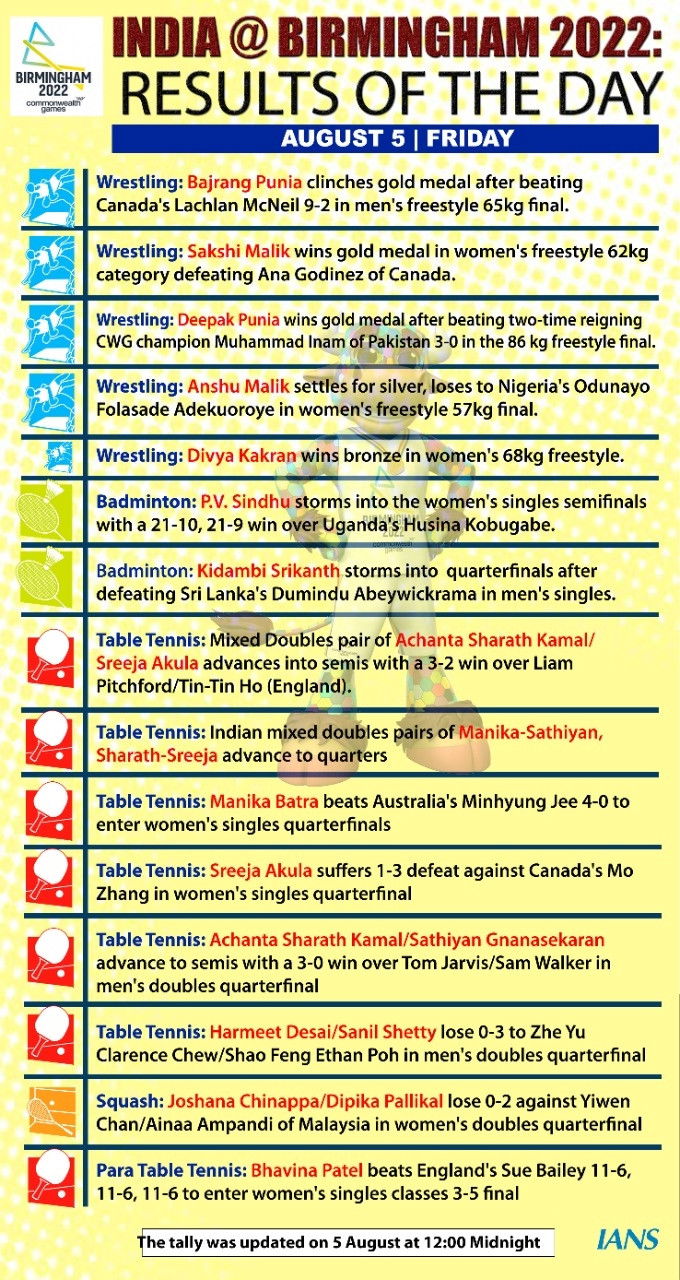 BIRMINGHAM 2022 commonwealth games

INDIA @ BIRMINGHAM 2022: RESULTS OF THE DAY

AUGUST 5 | FRIDAY

Wrestling: Bajrang Punia clinches gold medal after beating Canada's Lachlan McNeil 9-2 in men's freestyle 65kg final.

Wrestling: Sakshi Malik wins gold medal in women's freestyle 62kg category defeating Ana Godinez of Canada.

Wrestling: Deepak Punia wins gold medal after beating two-time reigning CWG champion Muhammad Inam of Pakistan 3-0 in the 86 kg freestyle final.

Wrestling: Anshu Malik settles for silver, loses to Nigeria's Odunayo Folasade Adekuoroye in women's freestyle 57kg final.

Wrestling: Divya Kakran wins bronze in women's 68kg freestyle.

Badminton: P.V. Sindhu storms into the women's singles semifinals with a 21-10, 21-9 win over Uganda's Husina Kobugabe.

Badminton: Kidambi Srikanth storms into quarterfinals after defeating Sri Lanka's Dumindu Abeywickrama in men's singles.

Table Tennis: Mixed Doubles pair of Achanta Sharath Kamal/ Sreeja Akula advances into semis with a 3-2 win over Liam Pitchford/Tin-Tin Ho (England).

Table Tennis: Indian mixed doubles pairs of Manika-Sathiyan, Sharath-Sreeja advance to quarters

Table Tennis: Manika Batra beats Australia's Minhyung Jee 4-0 to enter women's singles quarterfinals

Table Tennis: Sreeja Akula suffers 1-3 defeat against Canada's Mo Zhang in women's singles quarterfinal

Table Tennis: Achanta Sharath Kamal/Sathiyan Gnanasekaran advance to semis with a 3-0 win over Tom Jarvis/Sam Walker in men's doubles quarterfinal

Table Tennis: Harmeet Desai/Sanil Shetty lose 0-3 to Zhe Yu Clarence Chew/Shao Feng Ethan Poh in men's doubles quarterfinal

Squash: Joshana Chinappa/Dipika Pallikal lose 0-2 against Yiwen Chan/Ainaa Ampandi of Malaysia in women's doubles quarterfinal

Para Table Tennis: Bhavina Patel beats England's Sue Bailey 11-6, 11-6, 11-6 to enter women's singles classes 3-5 final

The tally was updated on 5 August at 12:00 Midnight

IANS